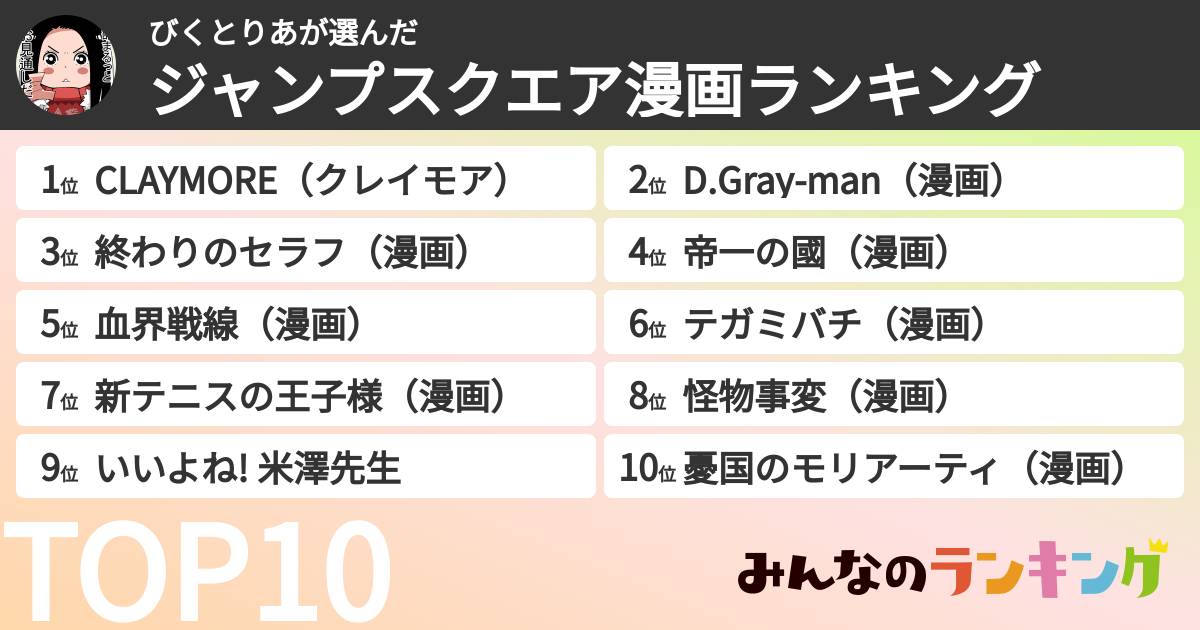 びくとりあが選んだ
ジャンプスクエア漫画ランキング

1位 CLAYMORE（クレイモア）
2位 D.Gray-man（漫画）
3位 終わりのセラフ（漫画）
4位 帝一の國（漫画）
5位 血界戦線（漫画）
6位 テガミバチ（漫画）
7位 新テニスの王子様（漫画）
8位 怪物事変（漫画）
9位 いいよね! 米澤先生
10位 憂国のモリアーティ（漫画）

TOP10

みんなのランキング